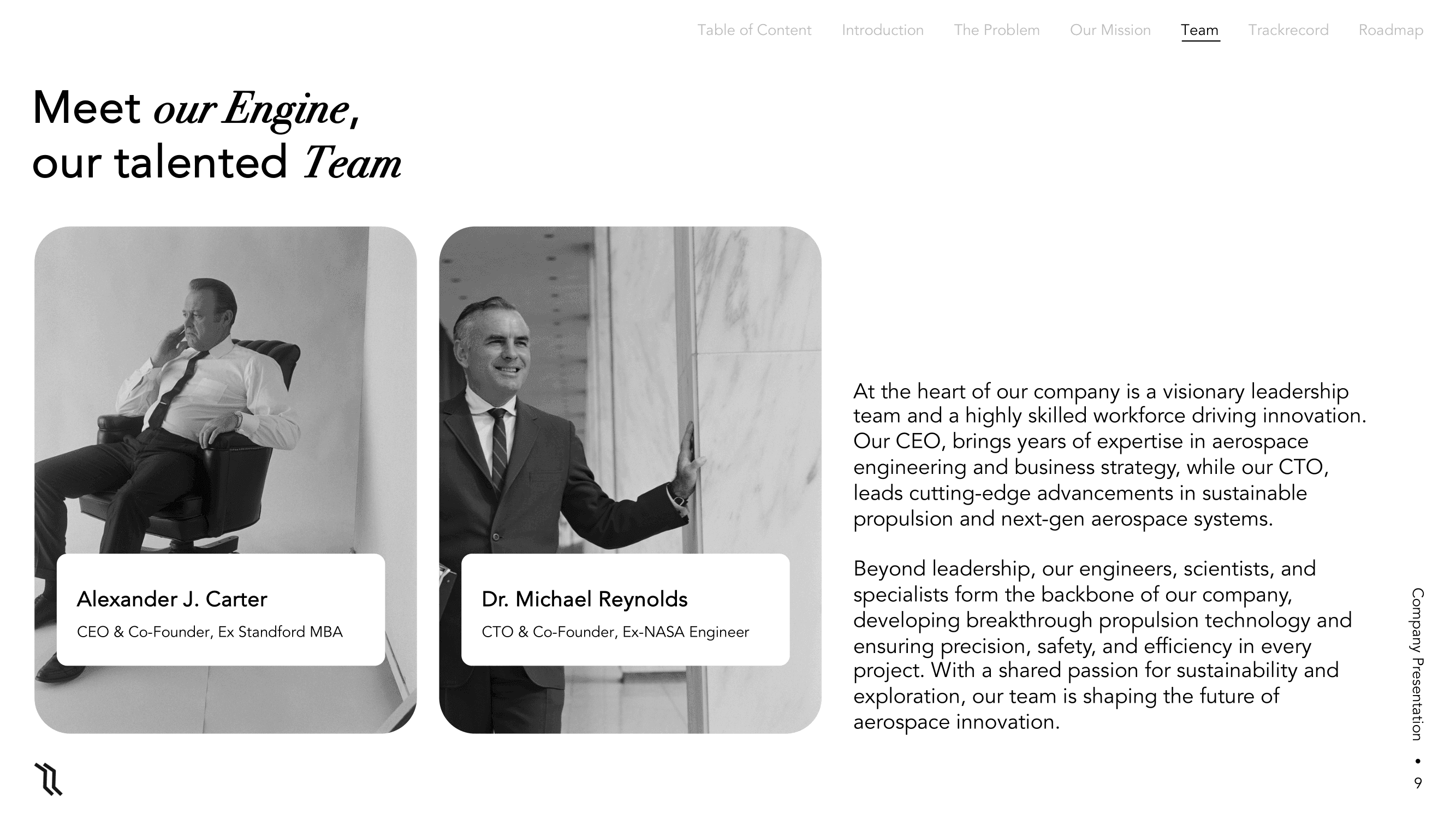 Table of Content Introduction The Problem Our Mission Team Trackrecord Roadmap

Meet our Engine, our talented Team

Alexander J. Carter
CEO & Co-Founder, Ex Standford MBA

Dr. Michael Reynolds
CTO & Co-Founder, Ex-NASA Engineer

At the heart of our company is a visionary leadership team and a highly skilled workforce driving innovation. Our CEO, brings years of expertise in aerospace engineering and business strategy, while our CTO, leads cutting-edge advancements in sustainable propulsion and next-gen aerospace systems.

Beyond leadership, our engineers, scientists, and specialists form the backbone of our company, developing breakthrough propulsion technology and ensuring precision, safety, and efficiency in every project. With a shared passion for sustainability and exploration, our team is shaping the future of aerospace innovation.

Company Presentation • 9